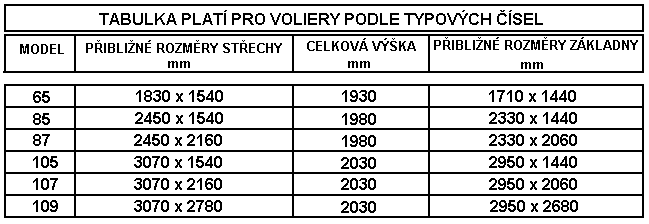 TABULKA PLATÍ PRO VOLIERY PODLE TYPOVÝCH ČÍSEL

| MODEL | PŘIBLIŽNÉ ROZMĚRY STŘECHY mm | CELKOVÁ VÝŠKA mm | PŘIBLIŽNÉ ROZMĚRY ZÁKLADNY mm |
|---|---|---|---|
| 65 | 1830 x 1540 | 1930 | 1710 x 1440 |
| 85 | 2450 x 1540 | 1980 | 2330 x 1440 |
| 87 | 2450 x 2160 | 1980 | 2330 x 2060 |
| 105 | 3070 x 1540 | 2030 | 2950 x 1440 |
| 107 | 3070 x 2160 | 2030 | 2950 x 2060 |
| 109 | 3070 x 2780 | 2030 | 2950 x 2680 |